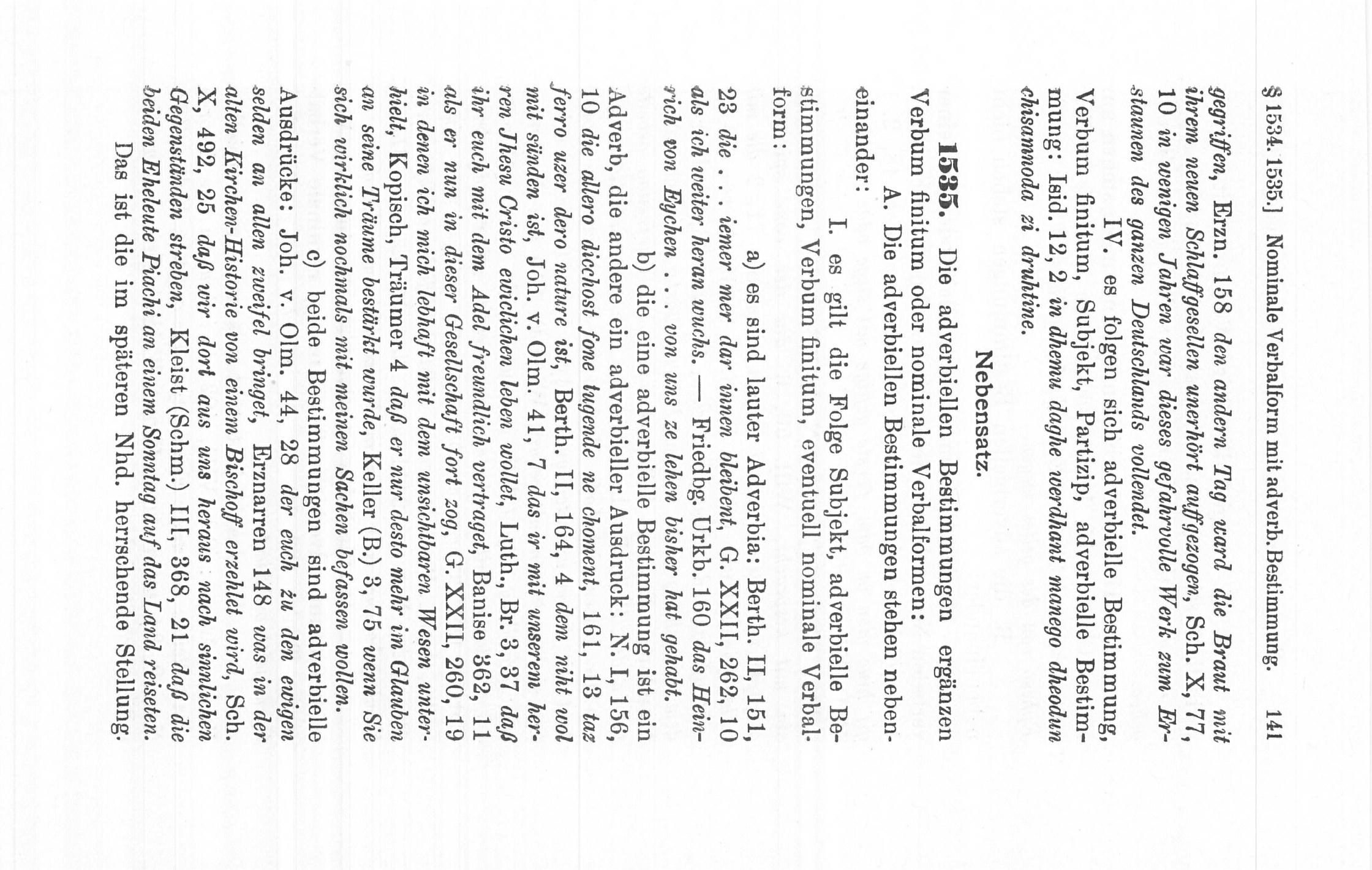 § 1534. 1535.] Nominale Verbalform mit adverb. Bestimmung. 141

gegriffen, Erzn. 158 den andern Tag ward die Braut mit ihrem neuen Schlaffgesellen unerhört auffgezogen, Sch. X, 77, 10 in wenigen Jahren war dieses gefahrvolle Werk zum Erstaunen des ganzen Deutschlands vollendet.

IV. es folgen sich adverbielle Bestimmung, Verbum finitum, Subjekt, Partizip, adverbielle Bestimmung: Isid. 12, 2 in dhemu daghe werdhant manego dheodun chisamnoda zi druhtine.

Nebensatz.

1535. Die adverbiellen Bestimmungen ergänzen Verbum finitum oder nominale Verbalformen:

A. Die adverbiellen Bestimmungen stehen nebeneinander:

I. es gilt die Folge Subjekt, adverbielle Bestimmungen, Verbum finitum, eventuell nominale Verbalform:

a) es sind lauter Adverbia: Berth. II, 151, 23 die . . . iemer mer dar innen bleibent, G. XXII, 262, 10 als ich weiter heran wuchs. — Friedbg. Urkb. 160 das Heinrich von Eychen . . . von uns ze lehen bisher hat gehabt.

b) die eine adverbielle Bestimmung ist ein Adverb, die andere ein adverbieller Ausdruck: N. I, 156, 10 die allero dicchost fone tugende ne choment, 161, 13 taz ferro uzer dero nature ist, Berth. II, 164, 4 dem niht wol mit sünden ist, Joh. v. Olm. 41, 7 das ir mit unserem herren Jhesu Cristo ewiclichen leben wollet, Luth., Br. 3, 37 daß ihr euch mit dem Adel freundlich vertraget, Banise 362, 11 als er nun in dieser Gesellschaft fort zog, G. XXII, 260, 19 in denen ich mich lebhaft mit dem unsichtbaren Wesen unterhielt, Kopisch, Träumer 4 daß er nur desto mehr im Glauben an seine Träume bestärkt wurde, Keller (B.) 3, 75 wenn Sie sich wirklich nochmals mit meinen Sachen befassen wollen.

c) beide Bestimmungen sind adverbielle Ausdrücke: Joh. v. Olm. 44, 28 der euch zu den ewigen selden an allen zweifel bringet, Erznarren 148 was in der alten Kirchen-Historie von einem Bischoff erzehlet wird, Sch. X, 492, 25 daß wir dort aus uns heraus nach sinnlichen Gegenständen streben, Kleist (Schm.) III, 368, 21 daß die beiden Eheleute Piachi an einem Sonntag auf das Land reiseten.

Das ist die im späteren Nhd. herrschende Stellung.